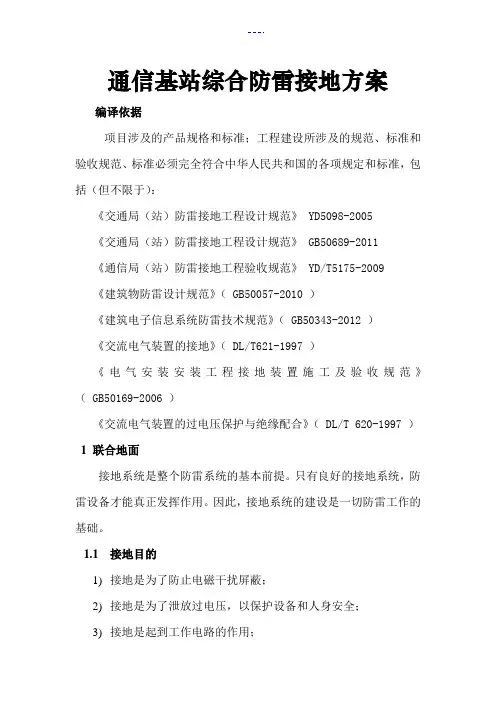 ---.

通信基站综合防雷接地方案

编译依据

项目涉及的产品规格和标准；工程建设所涉及的规范、标准和验收规范、标准必须完全符合中华人民共和国的各项规定和标准，包括（但不限于）：

《交通局（站）防雷接地工程设计规范》 YD5098-2005

《交通局（站）防雷接地工程设计规范》 GB50689-2011

《通信局（站）防雷接地工程验收规范》 YD/T5175-2009

《建筑物防雷设计规范》（ GB50057-2010 ）

《建筑电子信息系统防雷技术规范》（ GB50343-2012 ）

《交流电气装置的接地》（ DL/T621-1997 ）

《电气安装安装工程接地装置施工及验收规范》（ GB50169-2006 ）

《交流电气装置的过电压保护与绝缘配合》（ DL/T 620-1997 ）

1 联合地面

接地系统是整个防雷系统的基本前提。只有良好的接地系统，防雷设备才能真正发挥作用。因此，接地系统的建设是一切防雷工作的基础。

1.1 接地目的

1) 接地是为了防止电磁干扰屏蔽；

2) 接地是为了泄放过电压，以保护设备和人身安全；

3) 接地是起到工作电路的作用；